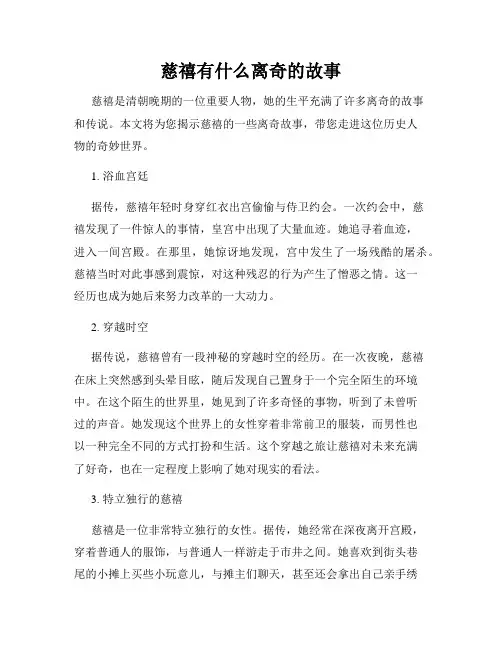 慈禧有什么离奇的故事

慈禧是清朝晚期的一位重要人物，她的生平充满了许多离奇的故事和传说。本文将为您揭示慈禧的一些离奇故事，带您走进这位历史人物的奇妙世界。

1. 浴血宫廷

据传，慈禧年轻时身穿红衣出宫偷偷与侍卫约会。一次约会中，慈禧发现了一件惊人的事情，皇宫中出现了大量血迹。她追寻着血迹，进入一间宫殿。在那里，她惊讶地发现，宫中发生了一场残酷的屠杀。慈禧当时对此事感到震惊，对这种残忍的行为产生了憎恶之情。这一经历也成为她后来努力改革的一大动力。

2. 穿越时空

据传说，慈禧曾有一段神秘的穿越时空的经历。在一次夜晚，慈禧在床上突然感到头晕目眩，随后发现自己置身于一个完全陌生的环境中。在这个陌生的世界里，她见到了许多奇怪的事物，听到了未曾听过的声音。她发现这个世界上的女性穿着非常前卫的服装，而男性也以一种完全不同的方式打扮和生活。这个穿越之旅让慈禧对未来充满了好奇，也在一定程度上影响了她对现实的看法。

3. 特立独行的慈禧

慈禧是一位非常特立独行的女性。据传，她经常在深夜离开宫殿，穿着普通人的服饰，与普通人一样游走于市井之间。她喜欢到街头巷尾的小摊上买些小玩意儿，与摊主们聊天，甚至还会拿出自己亲手绣